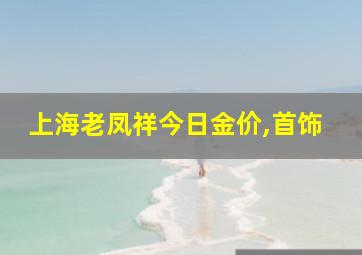 上海老凤祥今日金价,首饰